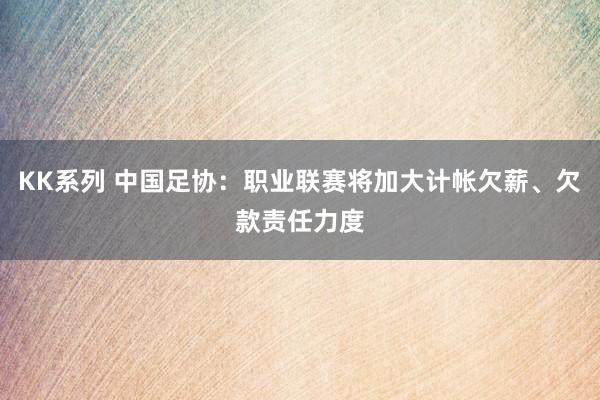 KK系列 中国足协：职业联赛将加大计帐欠薪、欠款责任力度